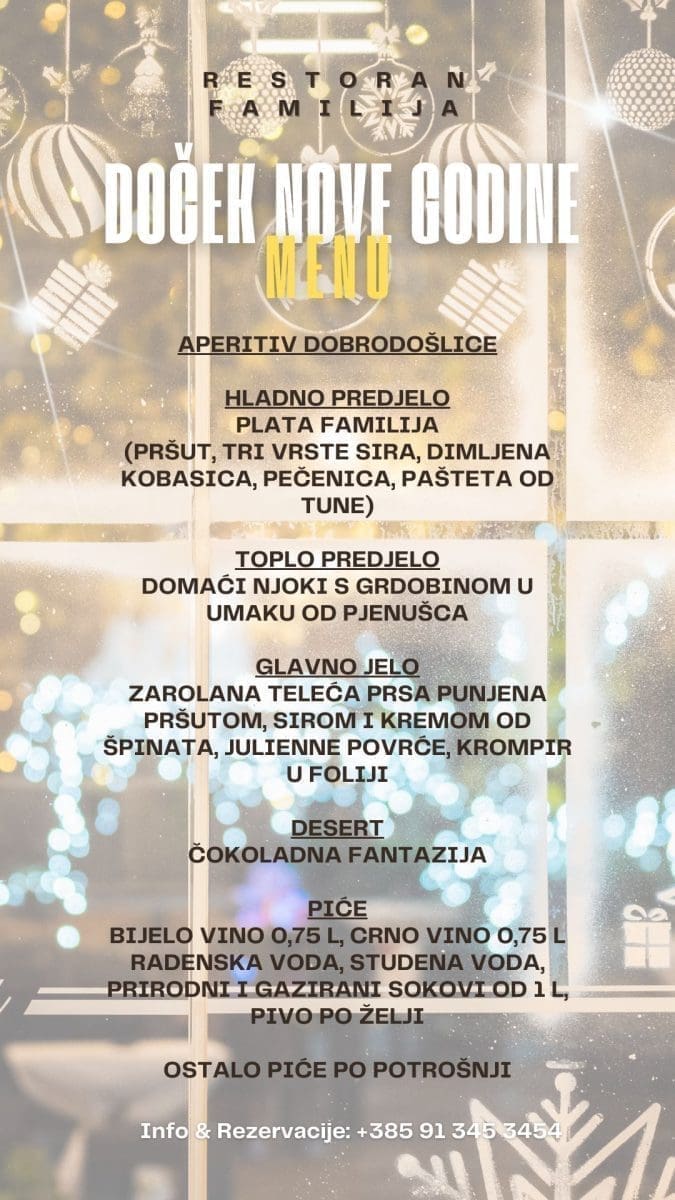 RESTORAN
FAMILIJA

DOČEK NOVE GODINE
MENU

APERITIV DOBRODOŠLICE

HLADNO PREDJELO
PLATA FAMILIJA
(PRŠUT, TRI VRSTE SIRA, DIMLJENA KOBASICA, PEČENICA, PAŠTETA OD TUNE)

TOPLO PREDJELO
DOMAĆI NJOKI S GRDOBINOM U UMAKU OD PJENUŠCA

GLAVNO JELO
ZAROLANA TELEĆA PRSA PUNJENA PRŠUTOM, SIROM I KREMOM OD ŠPINATA, JULIENNE POVRĆE, KROMPIR U FOLIJI

DESERT
ČOKOLADNA FANTAZIJA

PIĆE
BIJELO VINO 0,75 L, CRNO VINO 0,75 L
RADENSKA VODA, STUDENA VODA,
PRIRODNI I GAZIRANI SOKOVI OD 1 L,
PIVO PO ŽELJI

OSTALO PIĆE PO POTROŠNJI

Info & Rezervacije: +385 91 345 3454